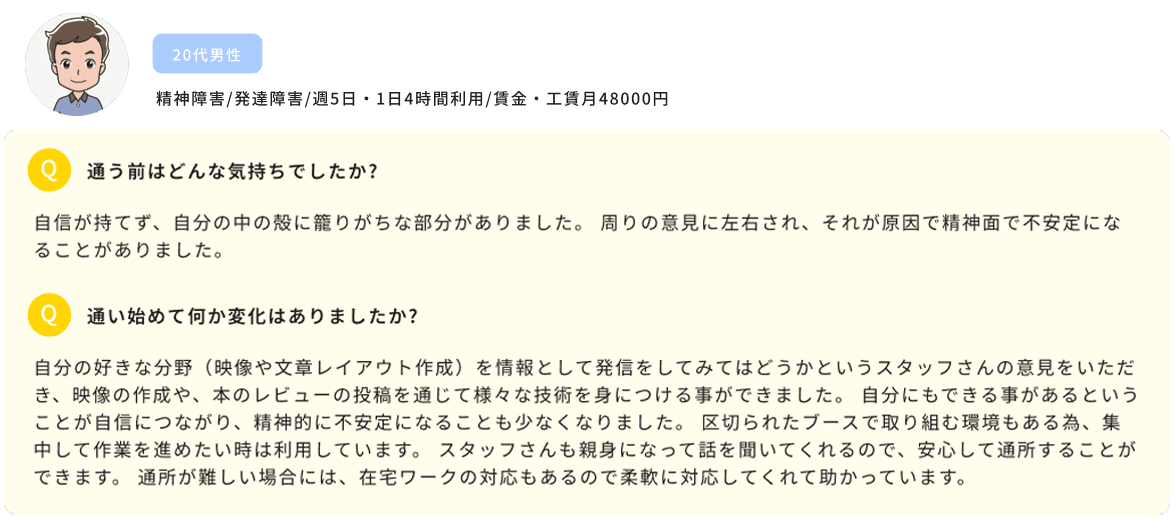 20代男性

精神障害/発達障害/週5日・1日4時間利用/賃金・工賃月48000円

Q 通う前はどんな気持ちでしたか?

自信が持てず、自分の中の殻に籠りがちな部分がありました。 周りの意見に左右され、それが原因で精神面で不安定になることがありました。

Q 通い始めて何か変化はありましたか?

自分の好きな分野（映像や文章レイアウト作成）を情報として発信をしてみてはどうかというスタッフさんの意見をいただき、映像の作成や、本のレビューの投稿を通じて様々な技術を身につける事ができました。 自分にもできる事があるということが自信につながり、精神的に不安定になることも少なくなりました。 区切られたブースで取り組む環境もある為、集中して作業を進めたい時は利用しています。 スタッフさんも親身になって話を聞いてくれるので、安心して通所することができます。 通所が難しい場合には、在宅ワークの対応もあるので柔軟に対応してくれて助かっています。